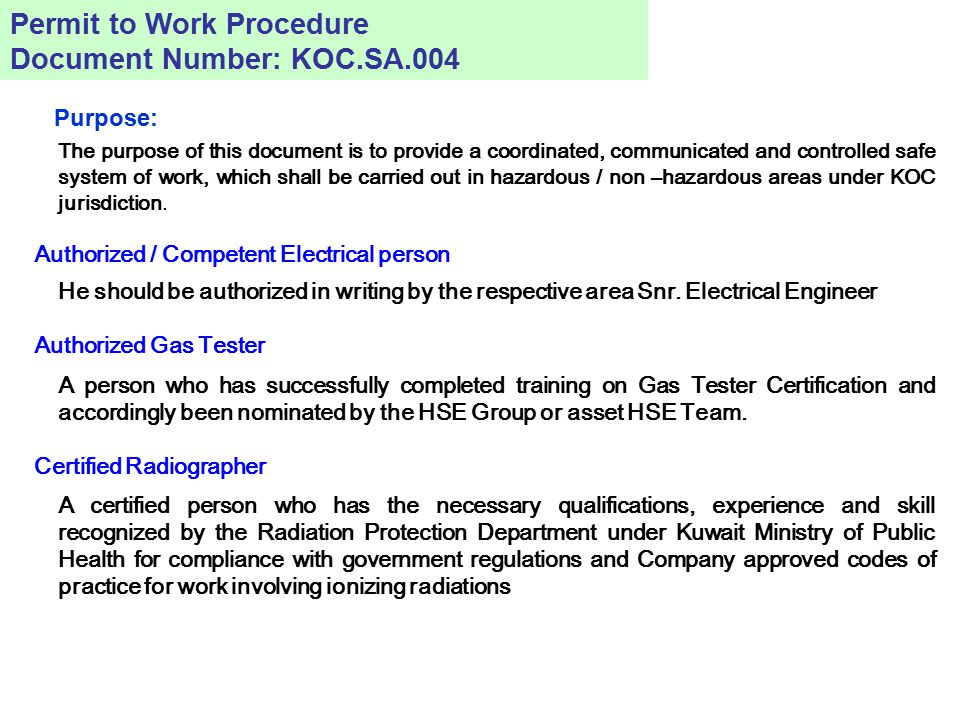 Permit to Work Procedure
Document Number: KOC.SA.004

Purpose:

The purpose of this document is to provide a coordinated, communicated and controlled safe system of work, which shall be carried out in hazardous / non –hazardous areas under KOC jurisdiction.

Authorized / Competent Electrical person

He should be authorized in writing by the respective area Snr. Electrical Engineer

Authorized Gas Tester

A person who has successfully completed training on Gas Tester Certification and accordingly been nominated by the HSE Group or asset HSE Team.

Certified Radiographer

A certified person who has the necessary qualifications, experience and skill recognized by the Radiation Protection Department under Kuwait Ministry of Public Health for compliance with government regulations and Company approved codes of practice for work involving ionizing radiations